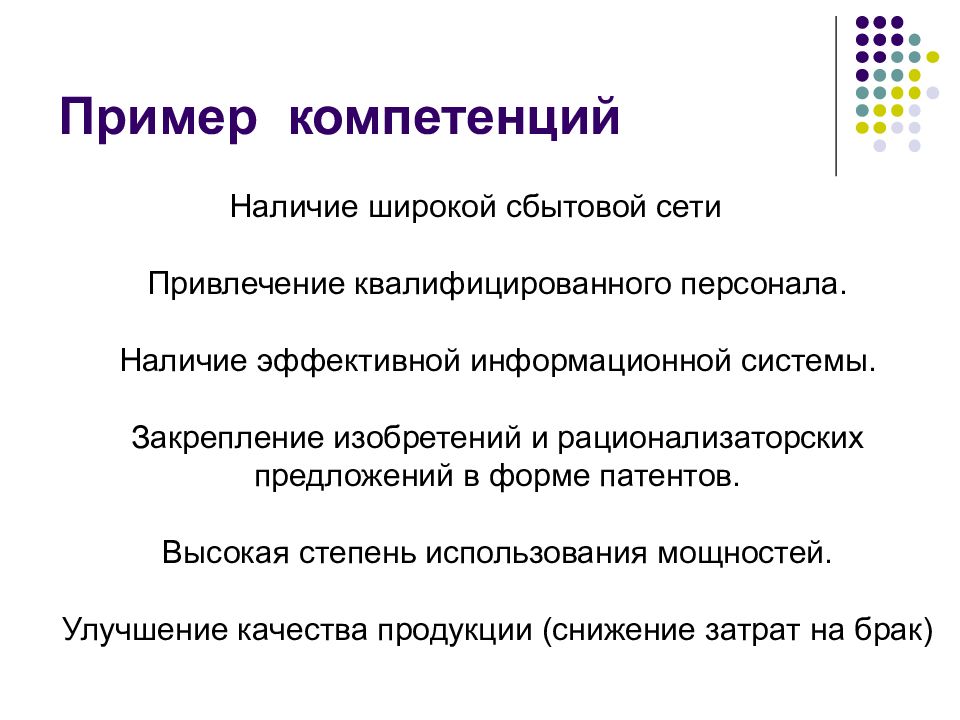 Пример компетенций

Наличие широкой сбытовой сети

Привлечение квалифицированного персонала.

Наличие эффективной информационной системы.

Закрепление изобретений и рационализаторских предложений в форме патентов.

Высокая степень использования мощностей.

Улучшение качества продукции (снижение затрат на брак)